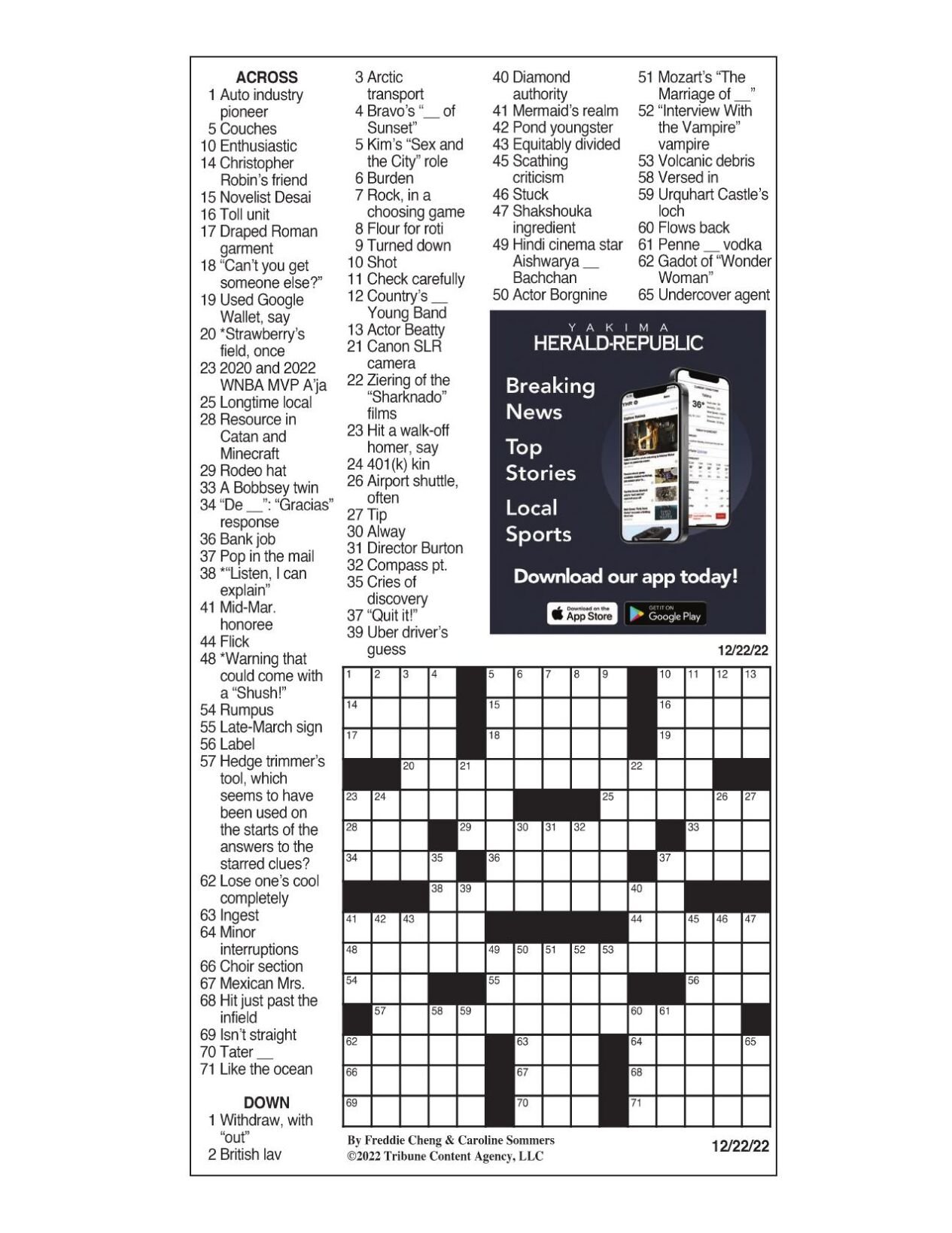 ACROSS
1 Auto industry pioneer
5 Couches
10 Enthusiastic
14 Christopher Robin's friend
15 Novelist Desai
16 Toll unit
17 Draped Roman garment
18 "Can't you get someone else?"
19 Used Google Wallet, say
20 *Strawberry's field, once
23 2020 and 2022 WNBA MVP A'ja
25 Longtime local
28 Resource in Catan and Minecraft
29 Rodeo hat
33 A Bobbsey twin
34 "De __": "Gracias" response
36 Bank job
37 Pop in the mail
38 *"Listen, I can explain"
41 Mid-Mar. honoree
44 Flick
48 *Warning that could come with a "Shush!"
54 Rumpus
55 Late-March sign
56 Label
57 Hedge trimmer's tool, which seems to have been used on the starts of the answers to the starred clues?
62 Lose one's cool completely
63 Ingest
64 Minor interruptions
66 Choir section
67 Mexican Mrs.
68 Hit just past the infield
69 Isn't straight
70 Tater __
71 Like the ocean

DOWN
1 Withdraw, with "out"
2 British lav
3 Arctic transport
4 Bravo's "__ of Sunset"
5 Kim's "Sex and the City" role
6 Burden
7 Rock, in a choosing game
8 Flour for roti
9 Turned down
10 Shot
11 Check carefully
12 Country's __ Young Band
13 Actor Beatty
21 Canon SLR camera
22 Ziering of the "Sharknado" films
23 Hit a walk-off homer, say
24 401(k) kin
26 Airport shuttle, often
27 Tip
30 Alway
31 Director Burton
32 Compass pt.
35 Cries of discovery
37 "Quit it!"
39 Uber driver's guess
40 Diamond authority
41 Mermaid's realm
42 Pond youngster
43 Equitably divided
45 Scathing criticism
46 Stuck
47 Shakshouka ingredient
49 Hindi cinema star Aishwarya __ Bachchan
50 Actor Borgnine
51 Mozart's "The Marriage of __"
52 "Interview With the Vampire" vampire
53 Volcanic debris
58 Versed in
59 Urquhart Castle's loch
60 Flows back
61 Penne __ vodka
62 Gadot of "Wonder Woman"
65 Undercover agent

YAKIMA
HERALD-REPUBLIC
Breaking News
Top Stories
Local Sports
Download our app today!
Download on the App Store
GET IT ON Google Play

12/22/22

1 2 3 4 5 6 7 8 9 10 11 12 13 14 15 16 17 18 19 20 21 22 23 24 25 26 27 28 29 30 31 32 33 34 35 36 37 38 39 40 41 42 43 44 45 46 47 48 49 50 51 52 53 54 55 56 57 58 59 60 61 62 63 64 65 66 67 68 69 70 71

By Freddie Cheng & Caroline Sommers
©2022 Tribune Content Agency, LLC
12/22/22